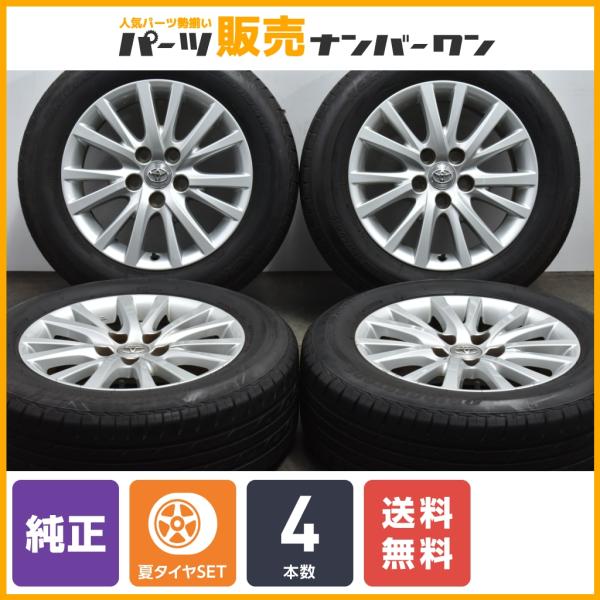 人気パーツ勢揃い
パーツ販売ナンバーワン

純正

夏タイヤSET

4
本数

送料
無料